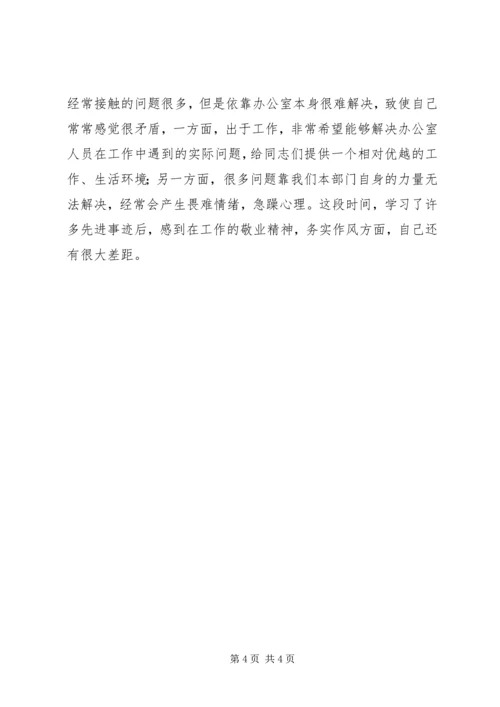 经常接触的问题很多，但是依靠办公室本身很难解决，致使自己常常感觉很矛盾，一方面，出于工作，非常希望能够解决办公室人员在工作中遇到的实际问题，给同志们提供一个相对优越的工作、生活环境；另一方面，很多问题靠我们本部门自身的力量无法解决，经常会产生畏难情绪，急躁心理。这段时间，学习了许多先进事迹后，感到在工作的敬业精神，务实作风方面，自己还有很大差距。

第 4 页 共 4 页